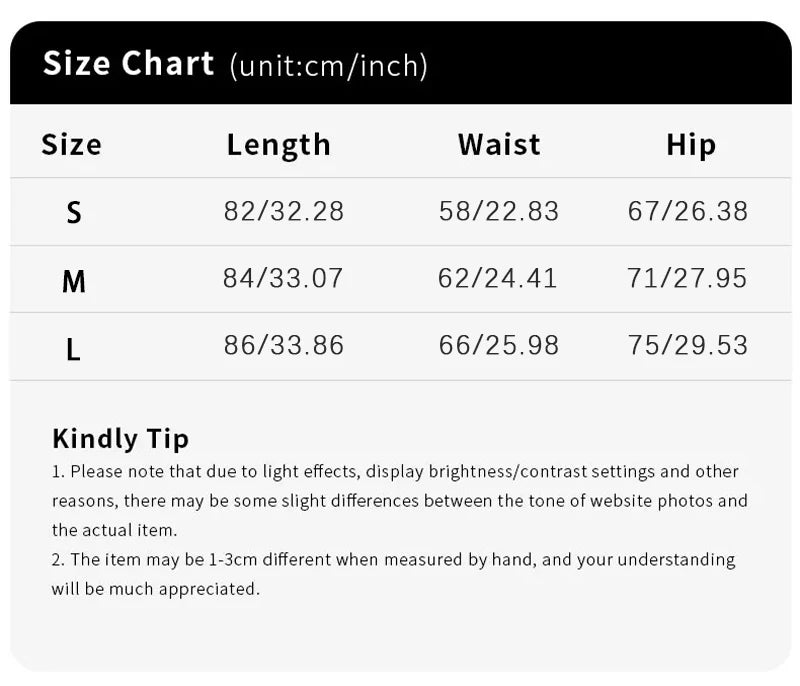 Size Chart (unit:cm/inch)

| Size | Length | Waist | Hip |
|---|---|---|---|
| S | 82/32.28 | 58/22.83 | 67/26.38 |
| M | 84/33.07 | 62/24.41 | 71/27.95 |
| L | 86/33.86 | 66/25.98 | 75/29.53 |

Kindly Tip
1. Please note that due to light effects, display brightness/contrast settings and other reasons, there may be some slight differences between the tone of website photos and the actual item.
2. The item may be 1-3cm different when measured by hand, and your understanding will be much appreciated.